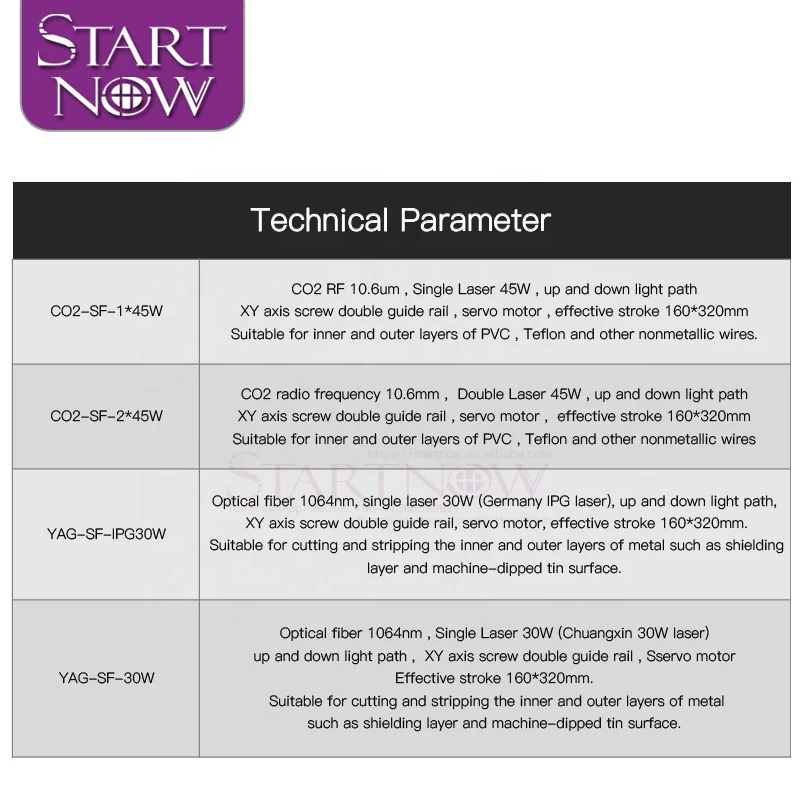 START NOW

Technical Parameter

| | |
|---|---|
| CO2-SF-1*45W | CO2 RF 10.6um , Single Laser 45W , up and down light path XY axis screw double guide rail , servo motor , effective stroke 160*320mm Suitable for inner and outer layers of PVC , Teflon and other nonmetallic wires. |
| CO2-SF-2*45W | CO2 radio frequency 10.6mm , Double Laser 45W , up and down light path XY axis screw double guide rail , servo motor , effective stroke 160*320mm Suitable for inner and outer layers of PVC , Teflon and other nonmetallic wires |
| YAG-SF-IPG30W | Optical fiber 1064nm, single laser 30W (Germany IPG laser), up and down light path, XY axis screw double guide rail, servo motor, effective stroke 160*320mm. Suitable for cutting and stripping the inner and outer layers of metal such as shielding layer and machine-dipped tin surface. |
| YAG-SF-30W | Optical fiber 1064nm , Single Laser 30W (Chuangxin 30W laser) up and down light path , XY axis screw double guide rail , Sservo motor Effective stroke 160*320mm. Suitable for cutting and stripping the inner and outer layers of metal such as shielding layer and machine-dipped tin surface. |

https://startnow.en.alibaba.com
STARTNOW